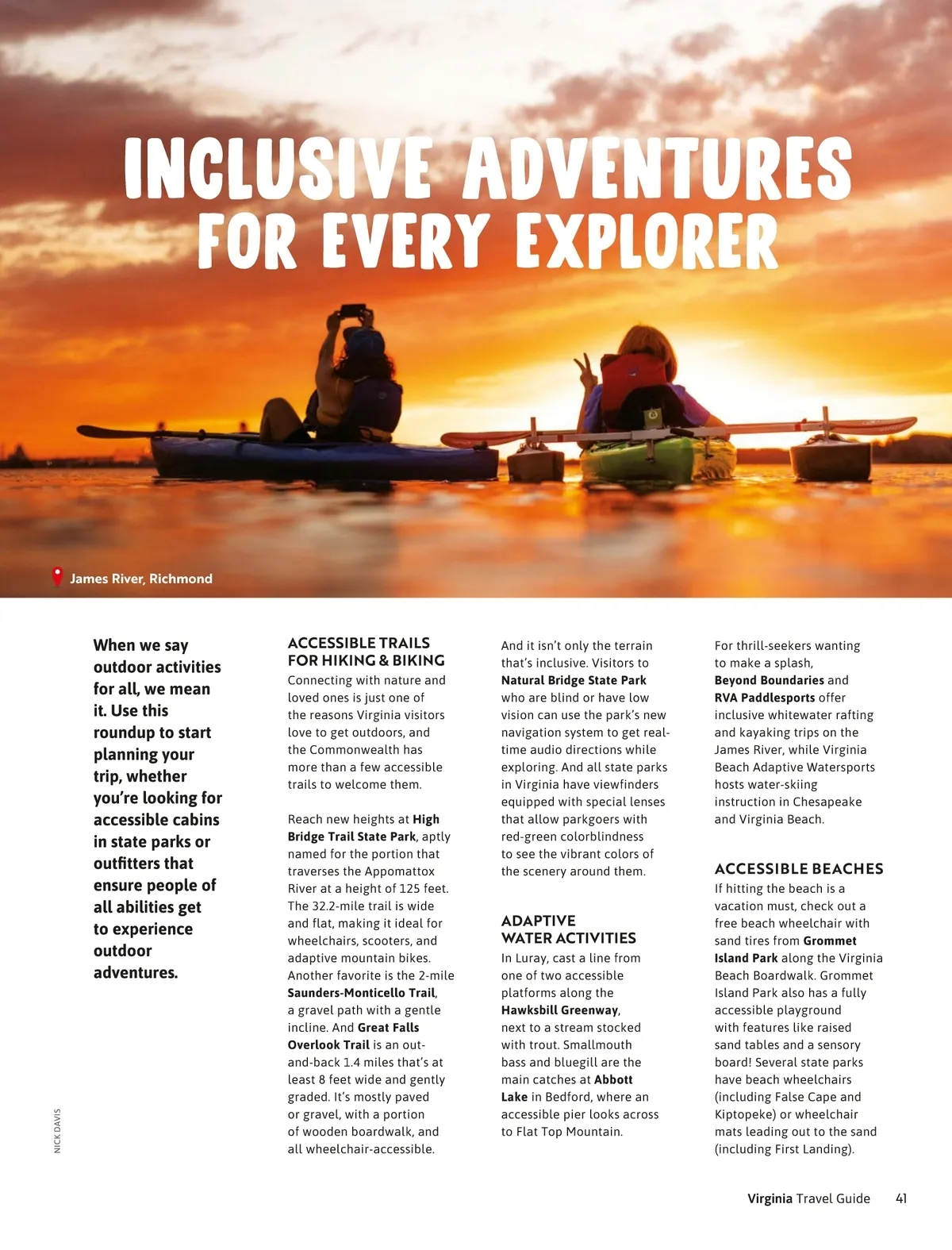 INCLUSIVE ADVENTURES FOR EVERY EXPLORER

James River, Richmond

When we say outdoor activities for all, we mean it. Use this roundup to start planning your trip, whether you're looking for accessible cabins in state parks or outfitters that ensure people of all abilities get to experience outdoor adventures.

ACCESSIBLE TRAILS FOR HIKING & BIKING

Connecting with nature and loved ones is just one of the reasons Virginia visitors love to get outdoors, and the Commonwealth has more than a few accessible trails to welcome them.

Reach new heights at High Bridge Trail State Park, aptly named for the portion that traverses the Appomattox River at a height of 125 feet. The 32.2-mile trail is wide and flat, making it ideal for wheelchairs, scooters, and adaptive mountain bikes. Another favorite is the 2-mile Saunders-Monticello Trail, a gravel path with a gentle incline. And Great Falls Overlook Trail is an out-and-back 1.4 miles that's at least 8 feet wide and gently graded. It's mostly paved or gravel, with a portion of wooden boardwalk, and all wheelchair-accessible.

And it isn't only the terrain that's inclusive. Visitors to Natural Bridge State Park who are blind or have low vision can use the park's new navigation system to get real-time audio directions while exploring. And all state parks in Virginia have viewfinders equipped with special lenses that allow parkgoers with red-green colorblindness to see the vibrant colors of the scenery around them.

ADAPTIVE WATER ACTIVITIES

In Luray, cast a line from one of two accessible platforms along the Hawksbill Greenway, next to a stream stocked with trout. Smallmouth bass and bluegill are the main catches at Abbott Lake in Bedford, where an accessible pier looks across to Flat Top Mountain.

For thrill-seekers wanting to make a splash, Beyond Boundaries and RVA Paddlesports offer inclusive whitewater rafting and kayaking trips on the James River, while Virginia Beach Adaptive Watersports hosts water-skiing instruction in Chesapeake and Virginia Beach.

ACCESSIBLE BEACHES

If hitting the beach is a vacation must, check out a free beach wheelchair with sand tires from Grommet Island Park along the Virginia Beach Boardwalk. Grommet Island Park also has a fully accessible playground with features like raised sand tables and a sensory board! Several state parks have beach wheelchairs (including False Cape and Kiptopeke) or wheelchair mats leading out to the sand (including First Landing).

NICK DAVIS

Virginia Travel Guide 41